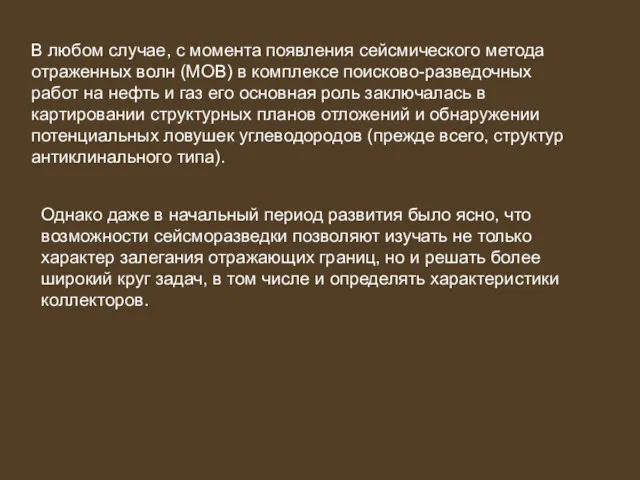 В любом случае, с момента появления сейсмического метода отраженных волн (МОВ) в комплексе поисково-разведочных работ на нефть и газ его основная роль заключалась в картировании структурных планов отложений и обнаружении потенциальных ловушек углеводородов (прежде всего, структур антиклинального типа).

Однако даже в начальный период развития было ясно, что возможности сейсморазведки позволяют изучать не только характер залегания отражающих границ, но и решать более широкий круг задач, в том числе и определять характеристики коллекторов.